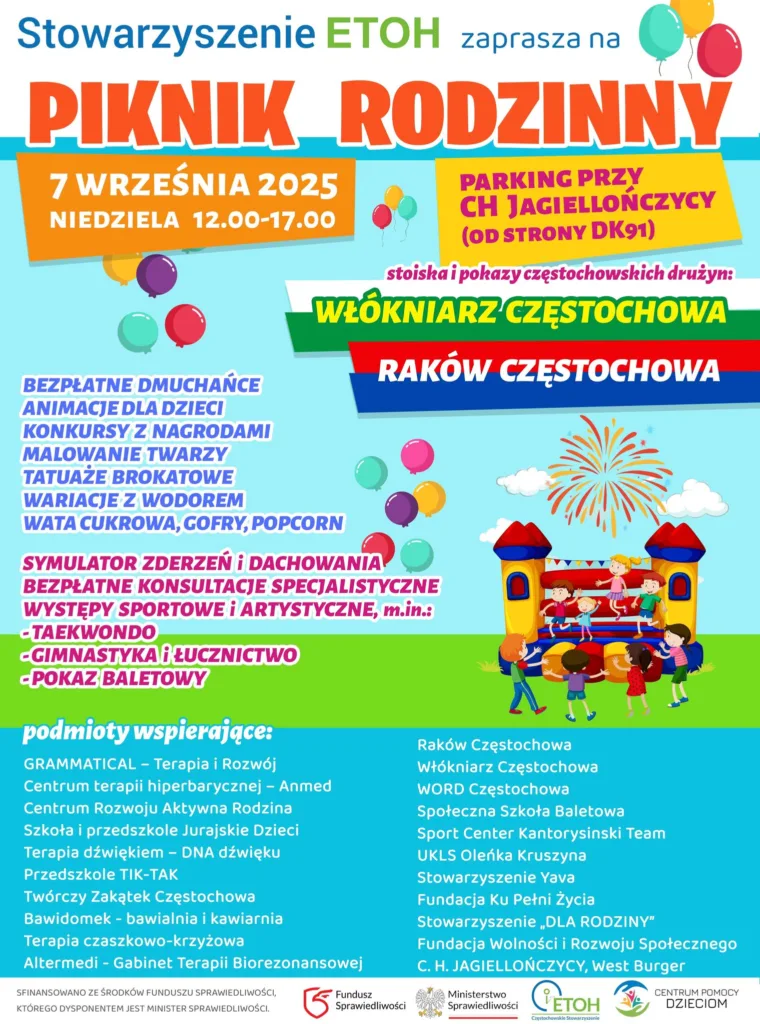 Stowarzyszenie ETOH zaprasza na

PIKNIK RODZINNY

7 WRZEŚNIA 2025
NIEDZIELA 12.00-17.00

PARKING PRZY CH JAGIELLOŃCZYCY (OD STRONY DK91)

stoiska i pokazy częstochowskich drużyn:

WŁÓKNIARZ CZĘSTOCHOWA

RAKÓW CZĘSTOCHOWA

BEZPŁATNE DMUCHAŃCE
ANIMACJE DLA DZIECI
KONKURSY Z NAGRODAMI
MALOWANIE TWARZY
TATUAŻE BROKATOWE
WARIACJE Z WODOREM
WATA CUKROWA, GOFRY, POPCORN

SYMULATOR ZDERZEŃ i DACHOWANIA
BEZPŁATNE KONSULTACJE SPECJALISTYCZNE
WYSTĘPY SPORTOWE i ARTYSTYCZNE, m.in.:
- TAEKWONDO
- GIMNASTYKA i ŁUCZNICTWO
- POKAZ BALETOWY

podmioty wspierające:

GRAMMATICAL – Terapia i Rozwój
Centrum terapii hiperbarycznej – Anmed
Centrum Rozwoju Aktywna Rodzina
Szkoła i przedszkole Jurajskie Dzieci
Terapia dźwiękiem – DNA dźwięku
Przedszkole TIK-TAK
Twórczy Zakątek Częstochowa
Bawidomek - bawialnia i kawiarnia
Terapia czaszkowo-krzyżowa
Altermedi - Gabinet Terapii Biorezonansowej

Raków Częstochowa
Włókniarz Częstochowa
WORD Częstochowa
Społeczna Szkoła Baletowa
Sport Center Kantorysinski Team
UKLS Oleńka Kruszyna
Stowarzyszenie Yava
Fundacja Ku Pełni Życia
Stowarzyszenie „DLA RODZINY"
Fundacja Wolności i Rozwoju Społecznego
C. H. JAGIELLOŃCZYCY, West Burger

SFINANSOWANO ZE ŚRODKÓW FUNDUSZU SPRAWIEDLIWOŚCI, KTÓREGO DYSPONENTEM JEST MINISTER SPRAWIEDLIWOŚCI.

Fundusz Sprawiedliwości
Ministerstwo Sprawiedliwości
ETOH Częstochowskie Stowarzyszenie
CENTRUM POMOCY DZIECIOM